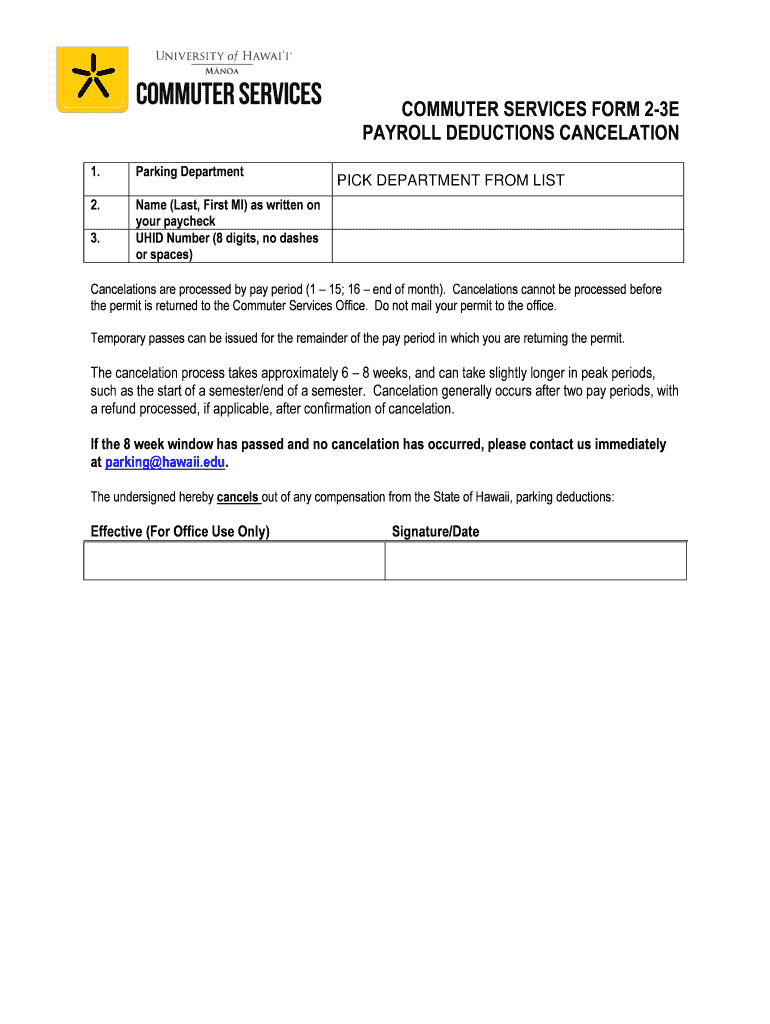 UNIVERSITY of HAWAI'I®
MĀNOA
COMMUTER SERVICES

COMMUTER SERVICES FORM 2-3E
PAYROLL DEDUCTIONS CANCELATION

| 1. | Parking Department | PICK DEPARTMENT FROM LIST |
|---|---|---|
| 2. | Name (Last, First MI) as written on your paycheck | |
| 3. | UHID Number (8 digits, no dashes or spaces) | |

Cancelations are processed by pay period (1 – 15; 16 – end of month). Cancelations cannot be processed before the permit is returned to the Commuter Services Office. Do not mail your permit to the office.

Temporary passes can be issued for the remainder of the pay period in which you are returning the permit.

The cancelation process takes approximately 6 – 8 weeks, and can take slightly longer in peak periods, such as the start of a semester/end of a semester. Cancelation generally occurs after two pay periods, with a refund processed, if applicable, after confirmation of cancelation.

If the 8 week window has passed and no cancelation has occurred, please contact us immediately at parking@hawaii.edu.

The undersigned hereby cancels out of any compensation from the State of Hawaii, parking deductions:

| Effective (For Office Use Only) | Signature/Date |
|---|---|
| | |